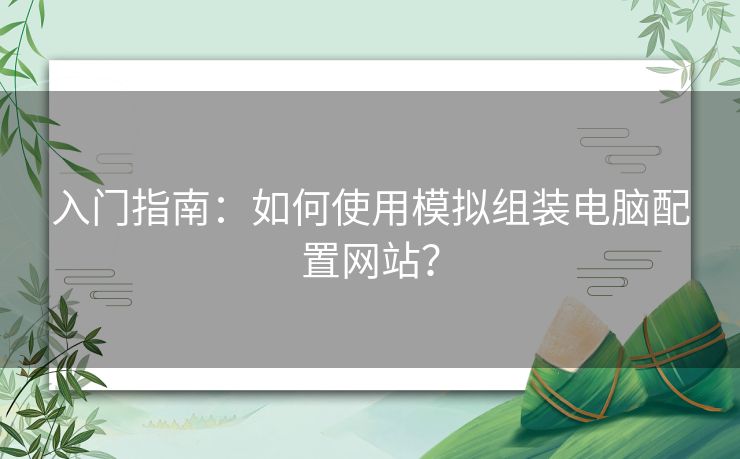 入门指南：如何使用模拟组装电脑配置网站？